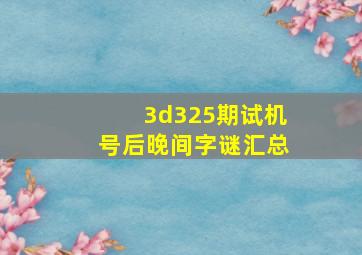 3d325期试机号后晚间字谜汇总